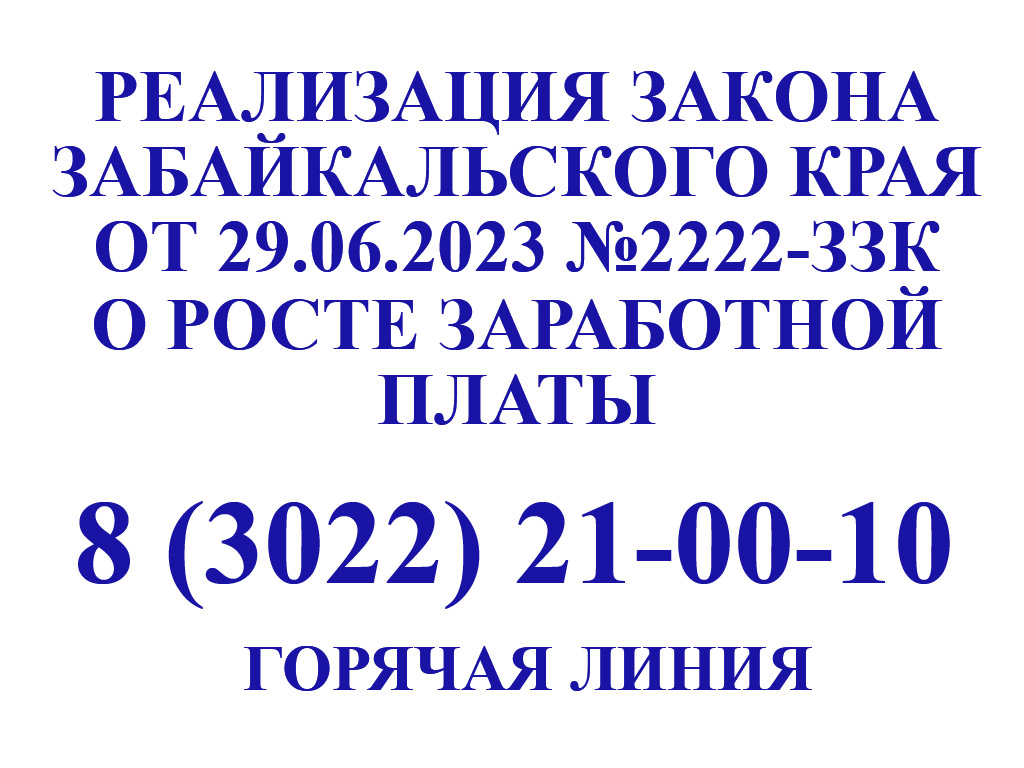 РЕАЛИЗАЦИЯ ЗАКОНА ЗАБАЙКАЛЬСКОГО КРАЯ ОТ 29.06.2023 №2222-ЗЗК О РОСТЕ ЗАРАБОТНОЙ ПЛАТЫ

8 (3022) 21-00-10

ГОРЯЧАЯ ЛИНИЯ